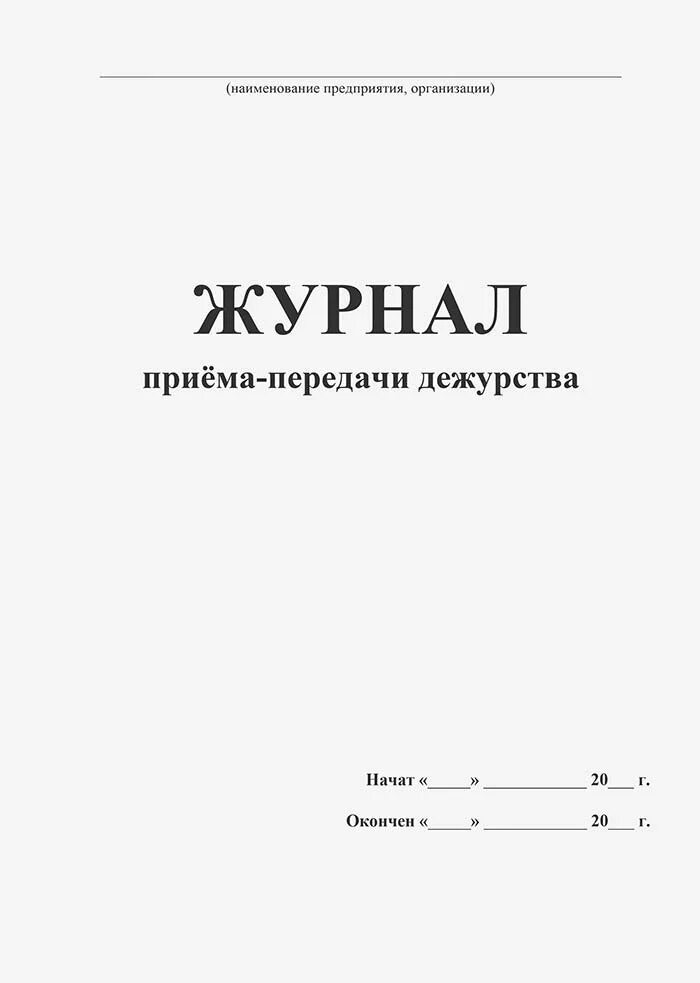 (наименование предприятия, организации)

ЖУРНАЛ
приёма-передачи дежурства

Начат «_____» ____________ 20___ г.

Окончен «_____» ____________ 20___ г.